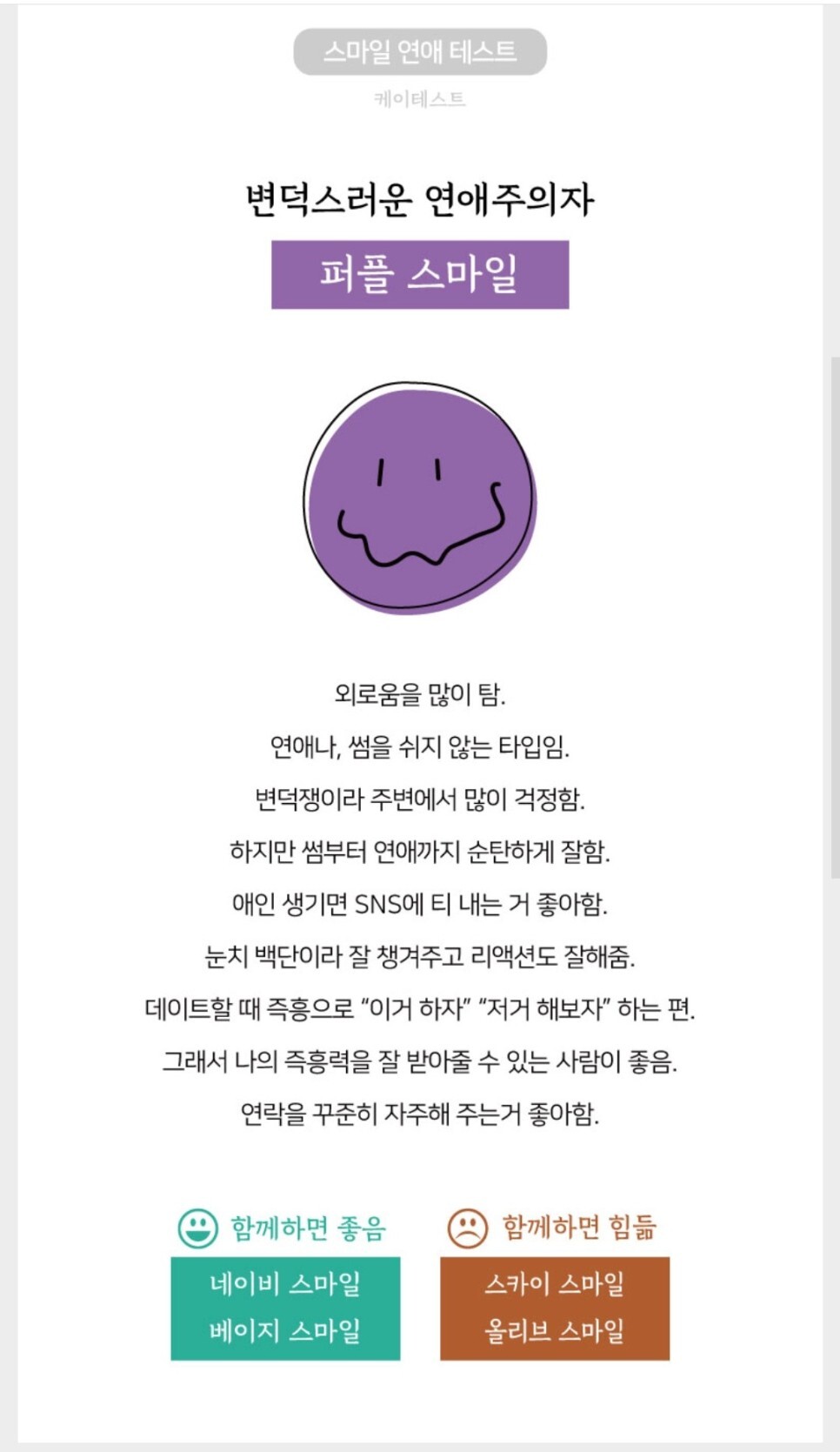 스마일 연애 테스트

케이테스트

변덕스러운 연애주의자

퍼플 스마일

외로움을 많이 탐.

연애나, 썸을 쉬지 않는 타입임.

변덕쟁이라 주변에서 많이 걱정함.

하지만 썸부터 연애까지 순탄하게 잘함.

애인 생기면 SNS에 티 내는 거 좋아함.

눈치 백단이라 잘 챙겨주고 리액션도 잘해줌.

데이트할 때 즉흥으로 "이거 하자" "저거 해보자" 하는 편.

그래서 나의 즉흥력을 잘 받아줄 수 있는 사람이 좋음.

연락을 꾸준히 자주해 주는거 좋아함.

함께하면 좋음

네이비 스마일

베이지 스마일

함께하면 힘듦

스카이 스마일

올리브 스마일